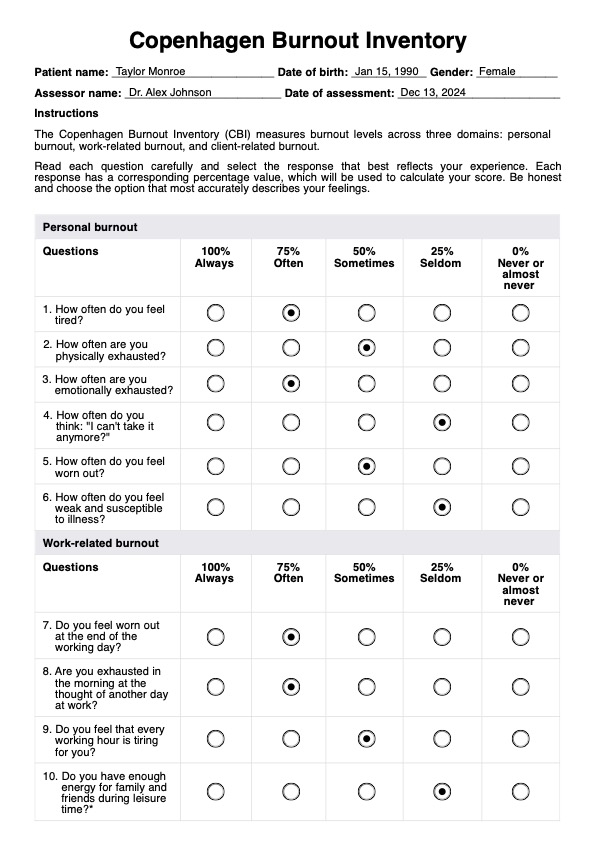 Copenhagen Burnout Inventory

Patient name: Taylor Monroe Date of birth: Jan 15, 1990 Gender: Female

Assessor name: Dr. Alex Johnson Date of assessment: Dec 13, 2024

Instructions

The Copenhagen Burnout Inventory (CBI) measures burnout levels across three domains: personal burnout, work-related burnout, and client-related burnout.

Read each question carefully and select the response that best reflects your experience. Each response has a corresponding percentage value, which will be used to calculate your score. Be honest and choose the option that most accurately describes your feelings.

Personal burnout

| Questions | 100% Always | 75% Often | 50% Sometimes | 25% Seldom | 0% Never or almost never |
|---|---|---|---|---|---|
| 1. How often do you feel tired? | ○ | ◉ | ○ | ○ | ○ |
| 2. How often are you physically exhausted? | ○ | ○ | ◉ | ○ | ○ |
| 3. How often are you emotionally exhausted? | ○ | ◉ | ○ | ○ | ○ |
| 4. How often do you think: "I can't take it anymore?" | ○ | ○ | ○ | ◉ | ○ |
| 5. How often do you feel worn out? | ○ | ○ | ◉ | ○ | ○ |
| 6. How often do you feel weak and susceptible to illness? | ○ | ○ | ○ | ◉ | ○ |

Work-related burnout

| Questions | 100% Always | 75% Often | 50% Sometimes | 25% Seldom | 0% Never or almost never |
|---|---|---|---|---|---|
| 7. Do you feel worn out at the end of the working day? | ○ | ◉ | ○ | ○ | ○ |
| 8. Are you exhausted in the morning at the thought of another day at work? | ○ | ◉ | ○ | ○ | ○ |
| 9. Do you feel that every working hour is tiring for you? | ○ | ○ | ◉ | ○ | ○ |
| 10. Do you have enough energy for family and friends during leisure time?* | ○ | ○ | ○ | ◉ | ○ |